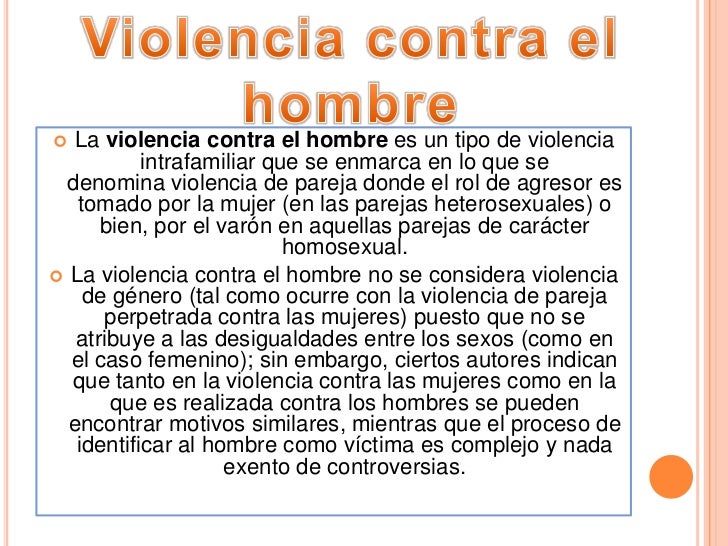 Violencia contra el hombre

• La violencia contra el hombre es un tipo de violencia intrafamiliar que se enmarca en lo que se denomina violencia de pareja donde el rol de agresor es tomado por la mujer (en las parejas heterosexuales) o bien, por el varón en aquellas parejas de carácter homosexual.

• La violencia contra el hombre no se considera violencia de género (tal como ocurre con la violencia de pareja perpetrada contra las mujeres) puesto que no se atribuye a las desigualdades entre los sexos (como en el caso femenino); sin embargo, ciertos autores indican que tanto en la violencia contra las mujeres como en la que es realizada contra los hombres se pueden encontrar motivos similares, mientras que el proceso de identificar al hombre como víctima es complejo y nada exento de controversias.